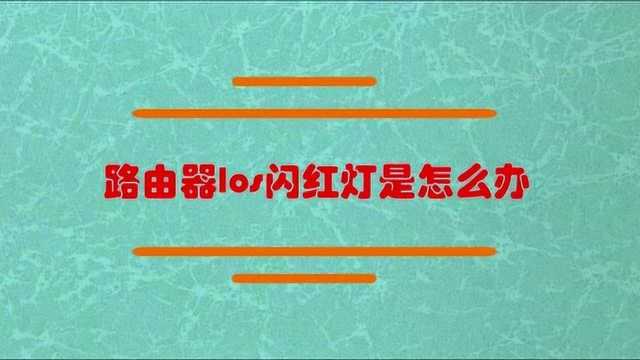 路由器los闪红灯是怎么办